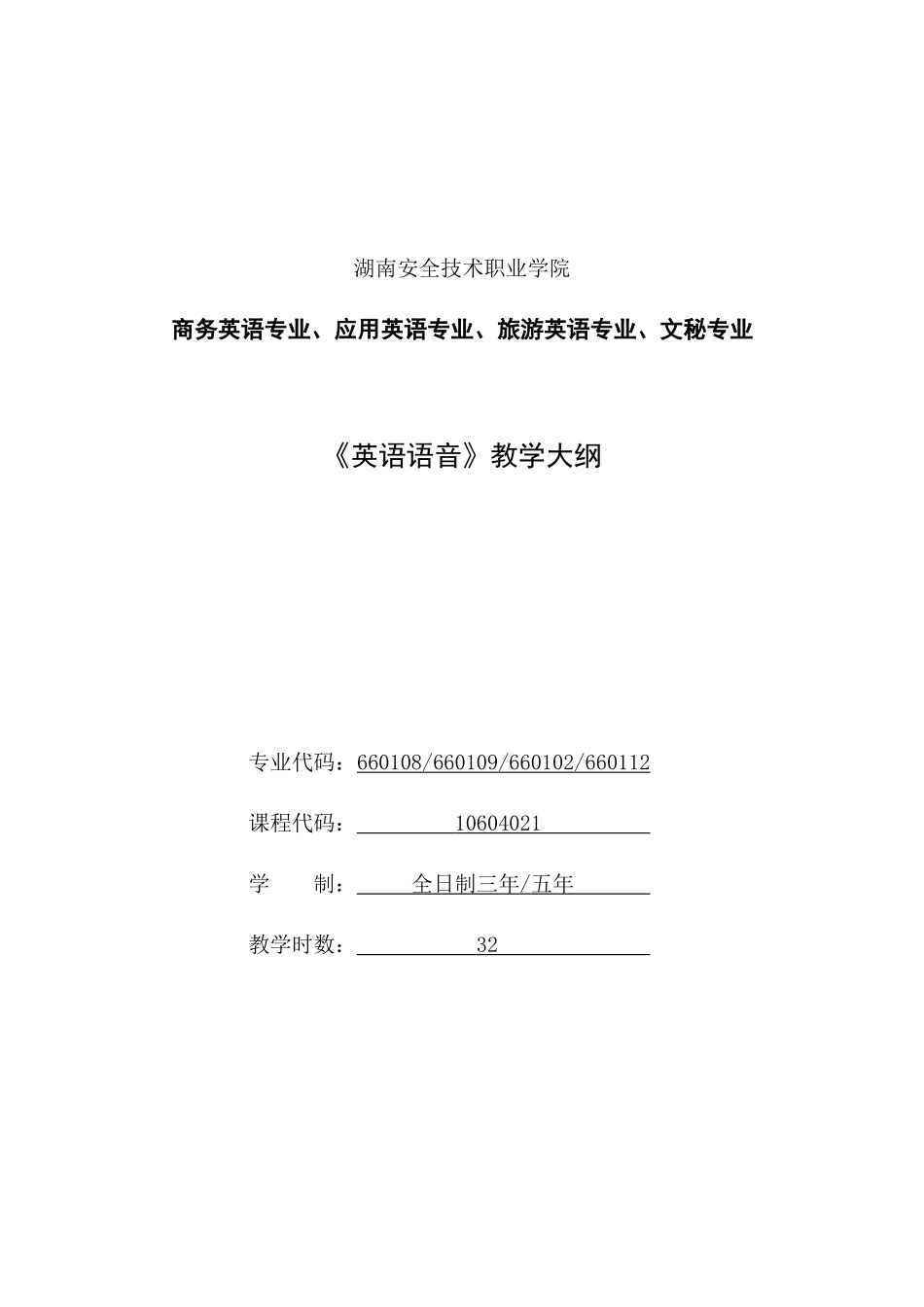 湖南安全技术职业学院

商务英语专业、应用英语专业、旅游英语专业、文秘专业

《英语语音》教学大纲

专业代码：660108/660109/660102/660112

课程代码：10604021

学　　制：全日制三年/五年

教学时数：32